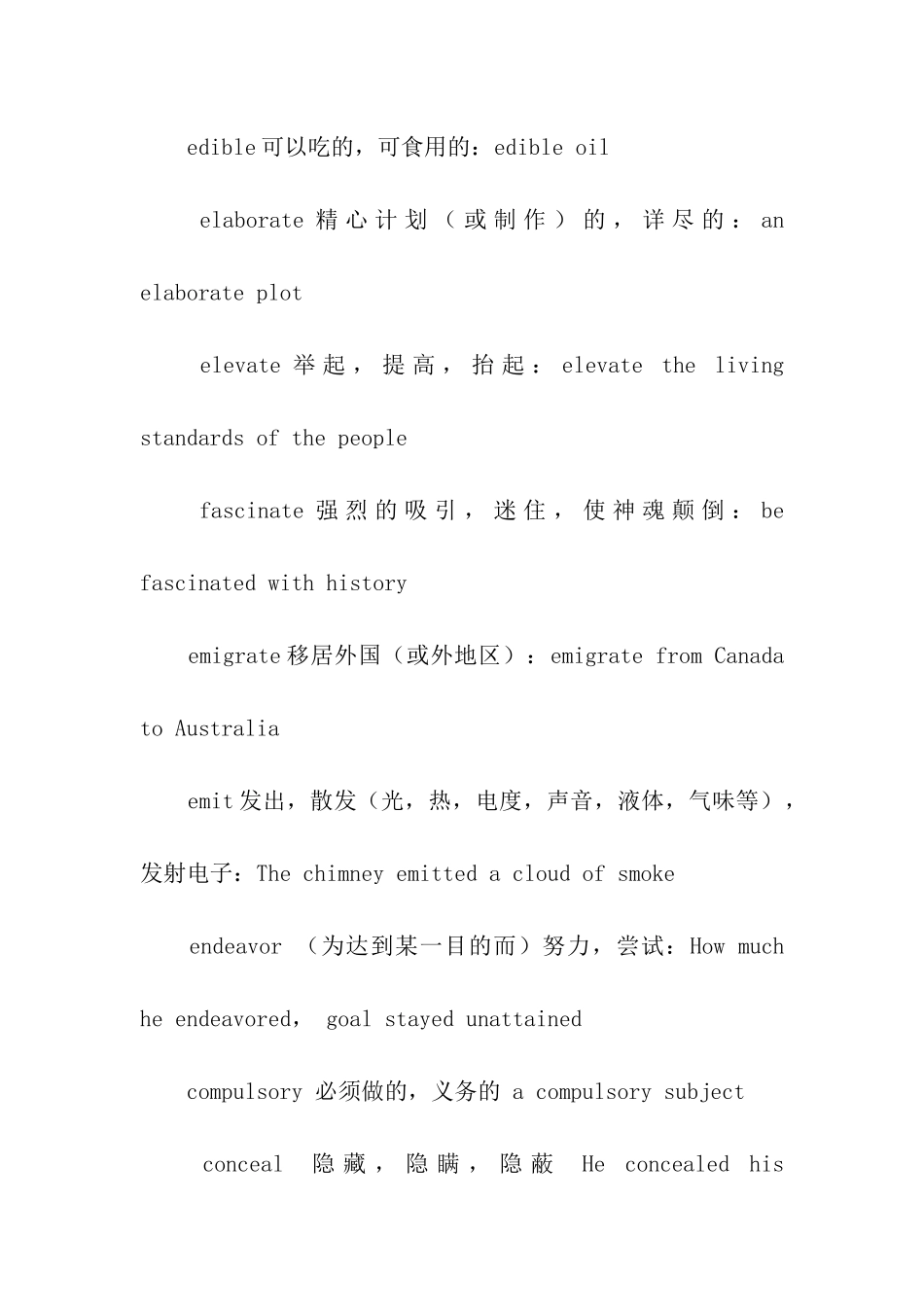 edible可以吃的，可食用的：edible oil

elaborate 精心计划（或制作）的，详尽的：an elaborate plot

elevate 举起，提高，抬起：elevate the living standards of the people

fascinate 强烈的吸引，迷住，使神魂颠倒：be fascinated with history

emigrate移居外国（或外地区）：emigrate from Canada to Australia

emit发出，散发（光，热，电度，声音，液体，气味等），发射电子：The chimney emitted a cloud of smoke

endeavor （为达到某一目的而）努力，尝试：How much he endeavored， goal stayed unattained

compulsory 必须做的，义务的 a compulsory subject

conceal 隐藏，隐瞒，隐蔽 He concealed his